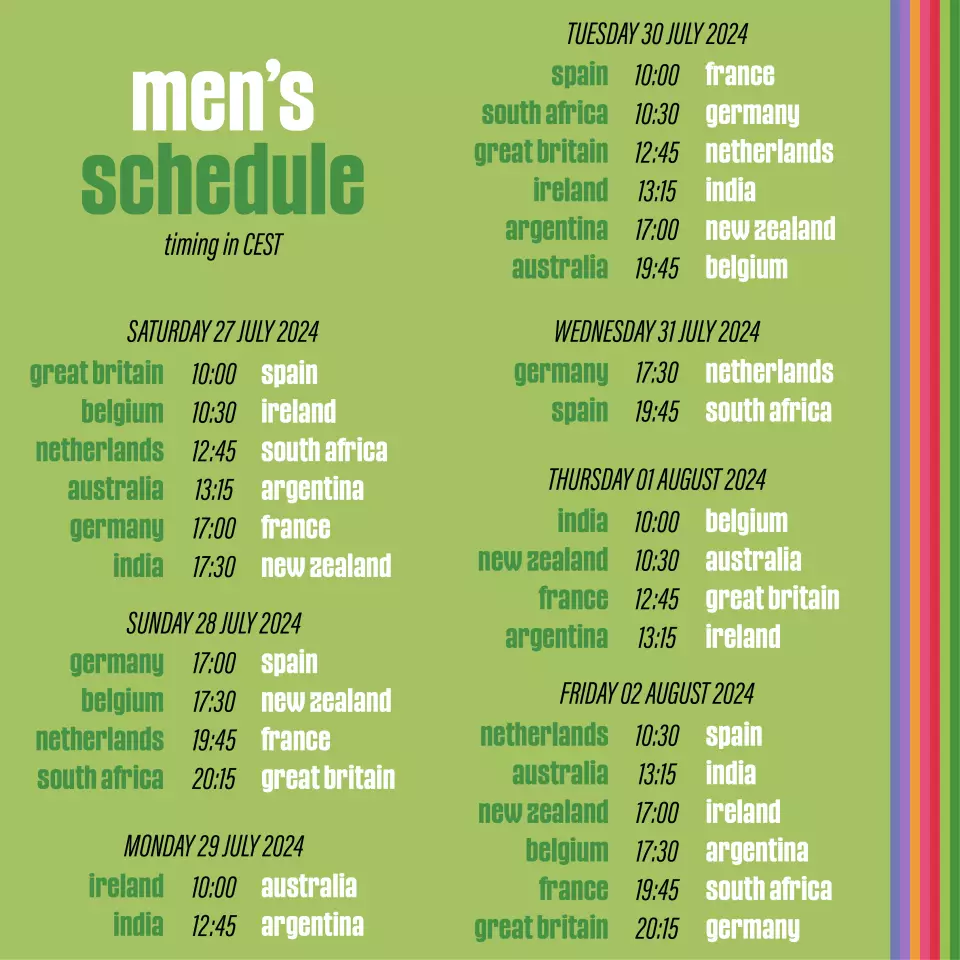 men's
schedule
timing in CEST

SATURDAY 27 JULY 2024
great britain 10:00 spain
belgium 10:30 ireland
netherlands 12:45 south africa
australia 13:15 argentina
germany 17:00 france
india 17:30 new zealand

SUNDAY 28 JULY 2024
germany 17:00 spain
belgium 17:30 new zealand
netherlands 19:45 france
south africa 20:15 great britain

MONDAY 29 JULY 2024
ireland 10:00 australia
india 12:45 argentina

TUESDAY 30 JULY 2024
spain 10:00 france
south africa 10:30 germany
great britain 12:45 netherlands
ireland 13:15 india
argentina 17:00 new zealand
australia 19:45 belgium

WEDNESDAY 31 JULY 2024
germany 17:30 netherlands
spain 19:45 south africa

THURSDAY 01 AUGUST 2024
india 10:00 belgium
new zealand 10:30 australia
france 12:45 great britain
argentina 13:15 ireland

FRIDAY 02 AUGUST 2024
netherlands 10:30 spain
australia 13:15 india
new zealand 17:00 ireland
belgium 17:30 argentina
france 19:45 south africa
great britain 20:15 germany